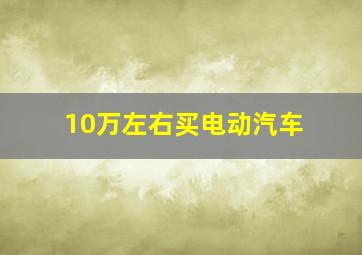 10万左右买电动汽车